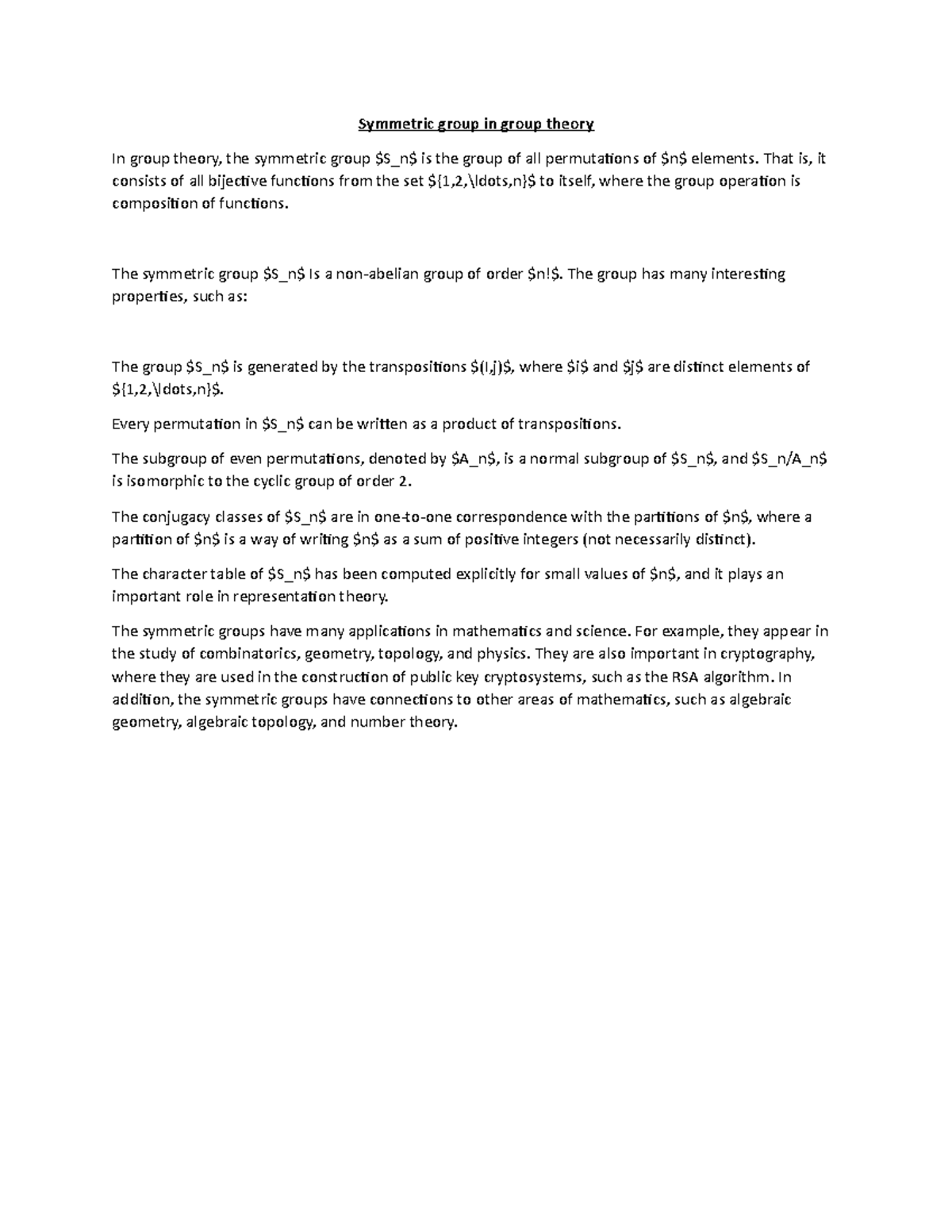 Symmetric group in group theory

In group theory, the symmetric group \$S_n\$ is the group of all permutations of \$n\$ elements. That is, it consists of all bijective functions from the set \${1,2,\ldots,n}\$ to itself, where the group operation is composition of functions.

The symmetric group \$S_n\$ is a non-abelian group of order \$n!\$. The group has many interesting properties, such as:

The group \$S_n\$ is generated by the transpositions \$(i,j)\$, where \$i\$ and \$j\$ are distinct elements of \${1,2,\ldots,n}\$.

Every permutation in \$S_n\$ can be written as a product of transpositions.

The subgroup of even permutations, denoted by \$A_n\$, is a normal subgroup of \$S_n\$, and \$S_n/A_n\$ is isomorphic to the cyclic group of order 2.

The conjugacy classes of \$S_n\$ are in one-to-one correspondence with the partitions of \$n\$, where a partition of \$n\$ is a way of writing \$n\$ as a sum of positive integers (not necessarily distinct).

The character table of \$S_n\$ has been computed explicitly for small values of \$n\$, and it plays an important role in representation theory.

The symmetric groups have many applications in mathematics and science. For example, they appear in the study of combinatorics, geometry, topology, and physics. They are also important in cryptography, where they are used in the construction of public key cryptosystems, such as the RSA algorithm. In addition, the symmetric groups have connections to other areas of mathematics, such as algebraic geometry, algebraic topology, and number theory.